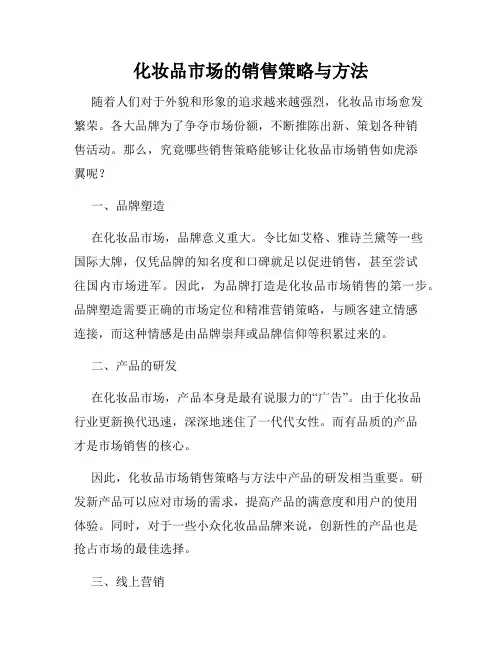 化妆品市场的销售策略与方法

随着人们对于外貌和形象的追求越来越强烈，化妆品市场愈发繁荣。各大品牌为了争夺市场份额，不断推陈出新、策划各种销售活动。那么，究竟哪些销售策略能够让化妆品市场销售如虎添翼呢？

一、品牌塑造

在化妆品市场，品牌意义重大。令比如艾格、雅诗兰黛等一些国际大牌，仅凭品牌的知名度和口碑就足以促进销售，甚至尝试往国内市场进军。因此，为品牌打造是化妆品市场销售的第一步。品牌塑造需要正确的市场定位和精准营销策略，与顾客建立情感连接，而这种情感是由品牌崇拜或品牌信仰等积累过来的。

二、产品的研发

在化妆品市场，产品本身是最有说服力的“广告”。由于化妆品行业更新换代迅速，深深地迷住了一代代女性。而有品质的产品才是市场销售的核心。

因此，化妆品市场销售策略与方法中产品的研发相当重要。研发新产品可以应对市场的需求，提高产品的满意度和用户的使用体验。同时，对于一些小众化妆品品牌来说，创新性的产品也是抢占市场的最佳选择。

三、线上营销